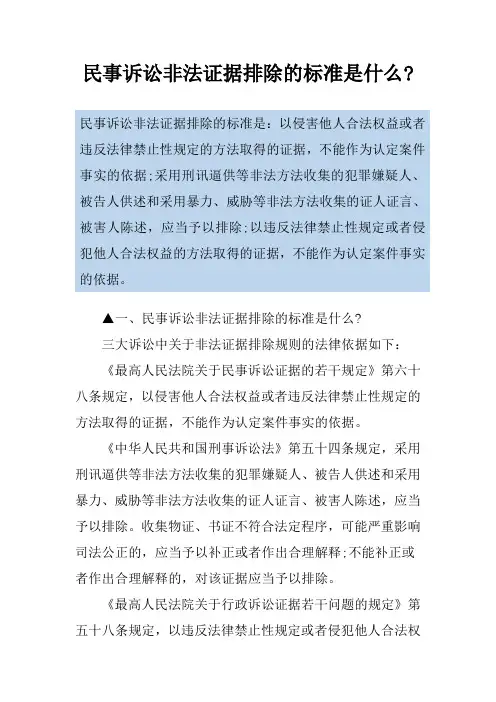 民事诉讼非法证据排除的标准是什么？

民事诉讼非法证据排除的标准是：以侵害他人合法权益或者违反法律禁止性规定的方法取得的证据，不能作为认定案件事实的依据;采用刑讯逼供等非法方法收集的犯罪嫌疑人、被告人供述和采用暴力、威胁等非法方法收集的证人证言、被害人陈述，应当予以排除;以违反法律禁止性规定或者侵犯他人合法权益的方法取得的证据，不能作为认定案件事实的依据。

▲一、民事诉讼非法证据排除的标准是什么?

三大诉讼中关于非法证据排除规则的法律依据如下：

《最高人民法院关于民事诉讼证据的若干规定》第六十八条规定，以侵害他人合法权益或者违反法律禁止性规定的方法取得的证据，不能作为认定案件事实的依据。

《中华人民共和国刑事诉讼法》第五十四条规定，采用刑讯逼供等非法方法收集的犯罪嫌疑人、被告人供述和采用暴力、威胁等非法方法收集的证人证言、被害人陈述，应当予以排除。收集物证、书证不符合法定程序，可能严重影响司法公正的，应当予以补正或者作出合理解释;不能补正或者作出合理解释的，对该证据应当予以排除。

《最高人民法院关于行政诉讼证据若干问题的规定》第五十八条规定，以违反法律禁止性规定或者侵犯他人合法权